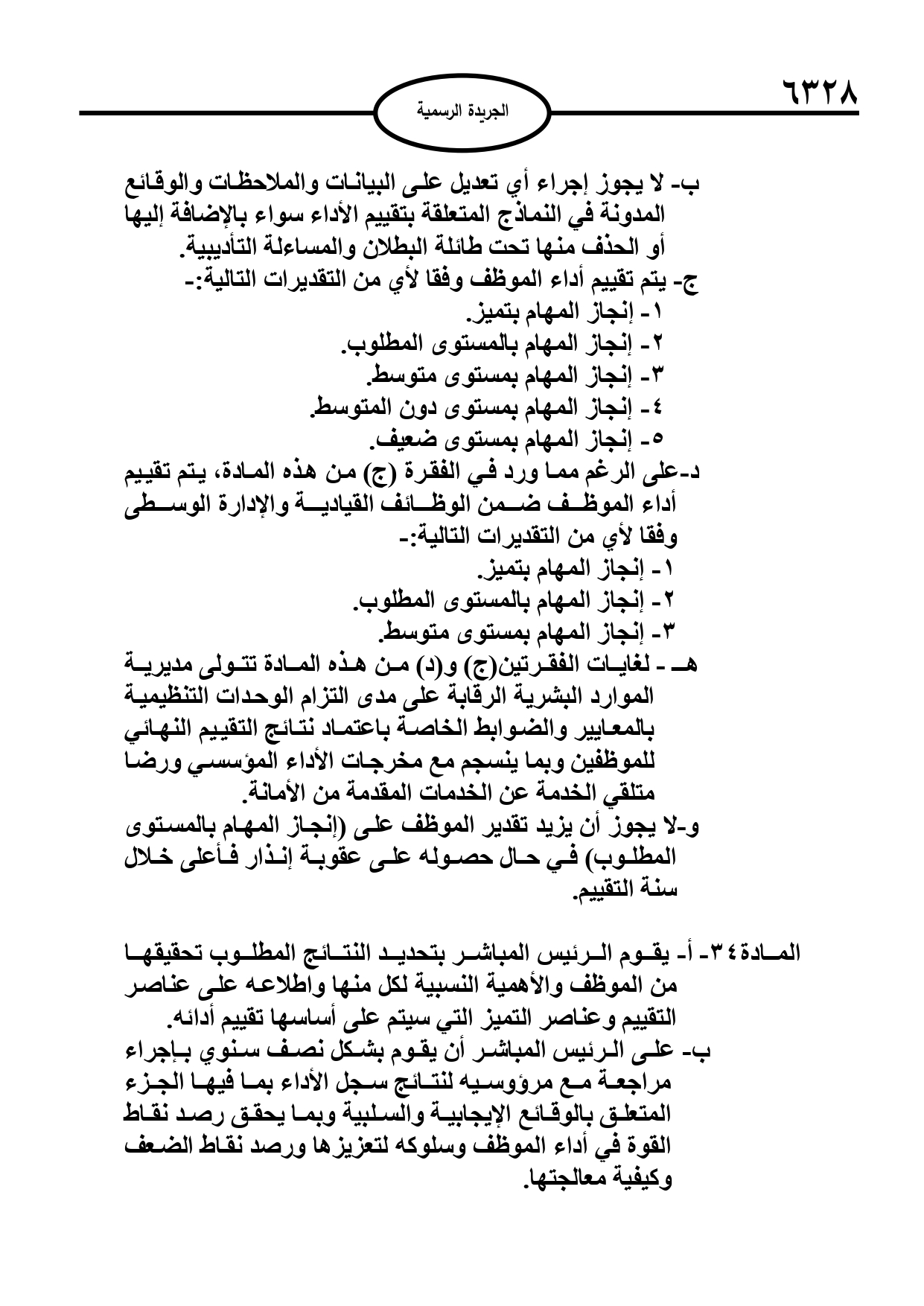 ٦٣٢٨

الجريدة الرسمية

ب- لا يجوز إجراء أي تعديل على البيانات والملاحظات والوقائع المدونة في النماذج المتعلقة بتقييم الأداء سواء بالإضافة إليها أو الحذف منها تحت طائلة البطلان والمساءلة التأديبية.
ج- يتم تقييم أداء الموظف وفقا لأي من التقديرات التالية:-
١- إنجاز المهام بتميز.
٢- إنجاز المهام بالمستوى المطلوب.
٣- إنجاز المهام بمستوى متوسط.
٤- إنجاز المهام بمستوى دون المتوسط.
٥- إنجاز المهام بمستوى ضعيف.
د-على الرغم مما ورد في الفقرة (ج) من هذه المادة، يتم تقييم أداء الموظف ضمن الوظائف القيادية والإدارة الوسطى وفقا لأي من التقديرات التالية:-
١- إنجاز المهام بتميز.
٢- إنجاز المهام بالمستوى المطلوب.
٣- إنجاز المهام بمستوى متوسط.
هـ - لغايات الفقرتين(ج) و(د) من هذه المادة تتولى مديرية الموارد البشرية الرقابة على مدى التزام الوحدات التنظيمية بالمعايير والضوابط الخاصة باعتماد نتائج التقييم النهائي للموظفين وبما ينسجم مع مخرجات الأداء المؤسسي ورضا متلقي الخدمة عن الخدمات المقدمة من الأمانة.
و-لا يجوز أن يزيد تقدير الموظف على (إنجاز المهام بالمستوى المطلوب) في حال حصوله على عقوبة إنذار فأعلى خلال سنة التقييم.

المادة٣٤- أ- يقوم الرئيس المباشر بتحديد النتائج المطلوب تحقيقها من الموظف والأهمية النسبية لكل منها واطلاعه على عناصر التقييم وعناصر التميز التي سيتم على أساسها تقييم أدائه.
ب- على الرئيس المباشر أن يقوم بشكل نصف سنوي بإجراء مراجعة مع مرؤوسيه لنتائج سجل الأداء بما فيها الجزء المتعلق بالوقائع الإيجابية والسلبية وبما يحقق رصد نقاط القوة في أداء الموظف وسلوكه لتعزيزها ورصد نقاط الضعف وكيفية معالجتها.